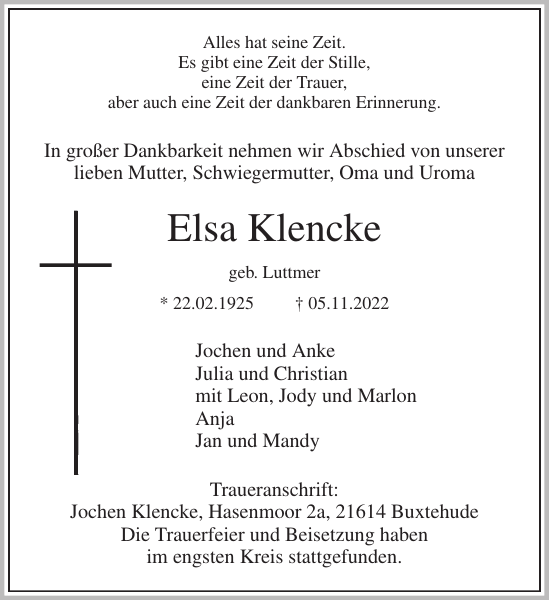 Alles hat seine Zeit.
Es gibt eine Zeit der Stille,
eine Zeit der Trauer,
aber auch eine Zeit der dankbaren Erinnerung.

In großer Dankbarkeit nehmen wir Abschied von unserer lieben Mutter, Schwiegermutter, Oma und Uroma

Elsa Klencke

geb. Luttmer

* 22.02.1925 † 05.11.2022

Jochen und Anke
Julia und Christian
mit Leon, Jody und Marlon
Anja
Jan und Mandy

Traueranschrift:
Jochen Klencke, Hasenmoor 2a, 21614 Buxtehude
Die Trauerfeier und Beisetzung haben
im engsten Kreis stattgefunden.